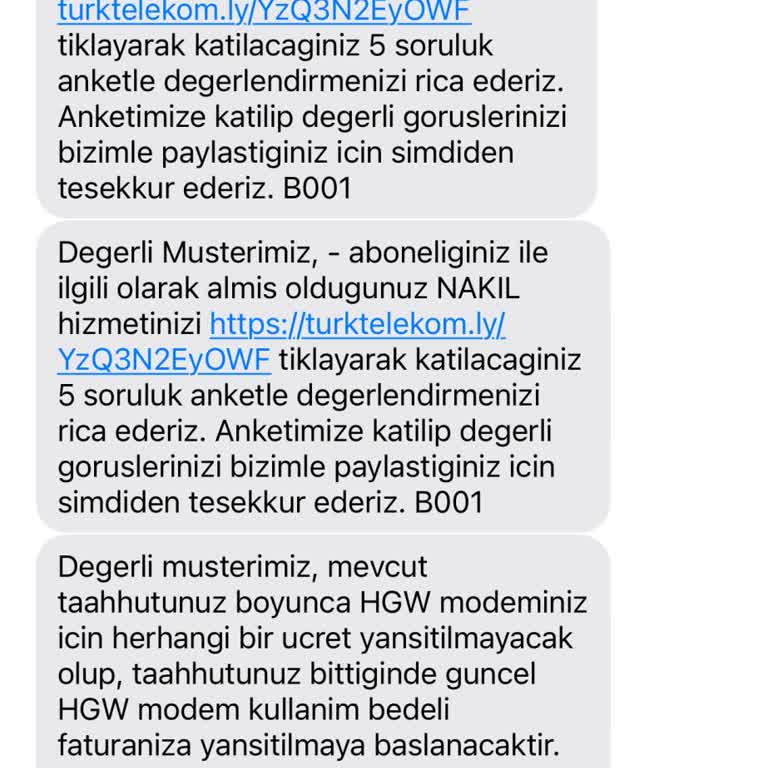 turktelekom.ly/YzQ3N2EyOWF tiklayarak katilacaginiz 5 soruluk anketle degerlendirmenizi rica ederiz. Anketimize katilip degerli goruslerinizi bizimle paylastiginiz icin simdiden tesekkur ederiz. B001

Degerli Musterimiz, - aboneliginiz ile ilgili olarak almis oldugunuz NAKIL hizmetinizi https://turktelekom.ly/YzQ3N2EyOWF tiklayarak katilacaginiz 5 soruluk anketle degerlendirmenizi rica ederiz. Anketimize katilip degerli goruslerinizi bizimle paylastiginiz icin simdiden tesekkur ederiz. B001

Degerli musterimiz, mevcut taahhutunuz boyunca HGW modeminiz icin herhangi bir ucret yansitilmayacak olup, taahhutunuz bittiginde guncel HGW modem kullanim bedeli faturaniza yansitilmaya baslanacaktir.